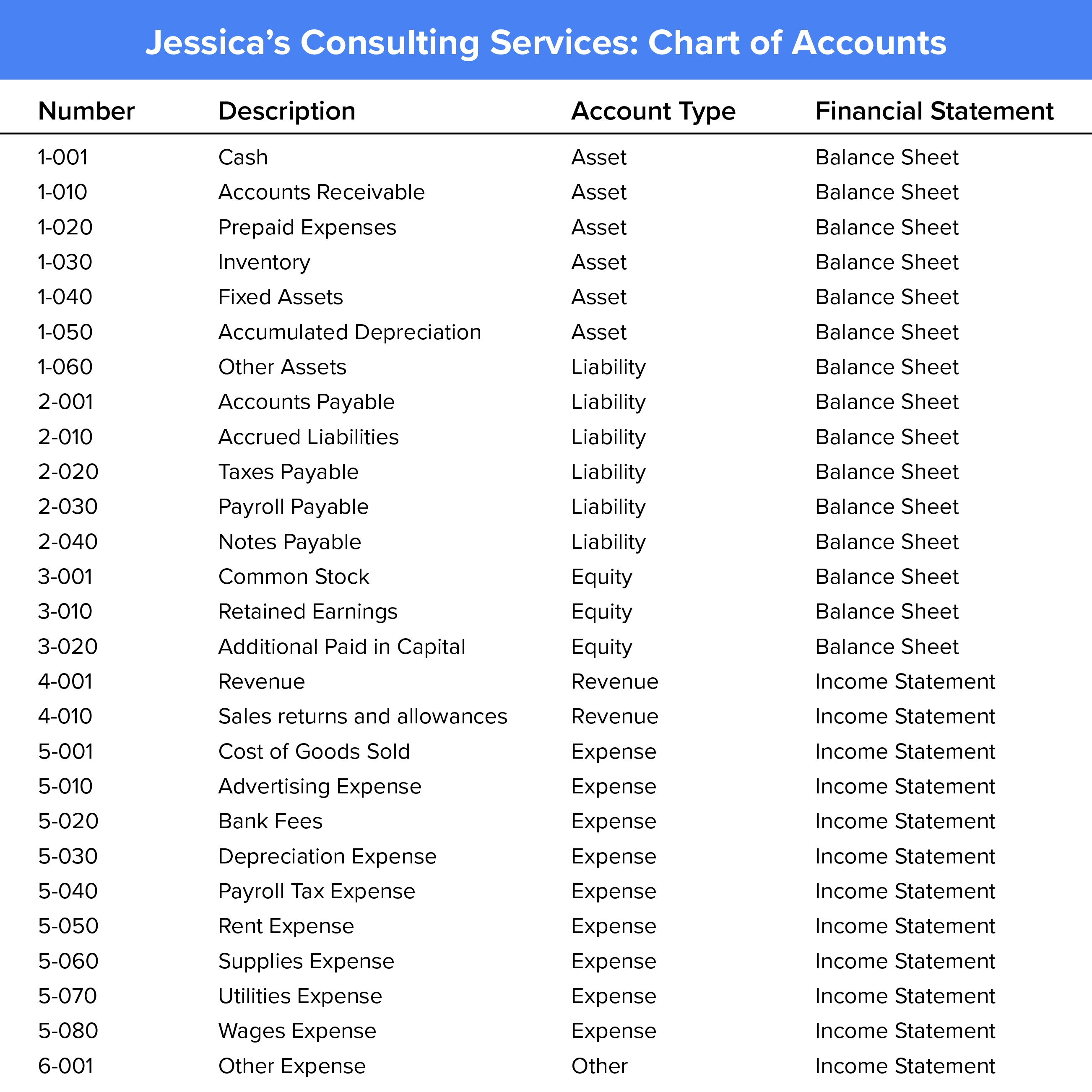 Jessica's Consulting Services: Chart of Accounts

| Number | Description | Account Type | Financial Statement |
|---|---|---|---|
| 1-001 | Cash | Asset | Balance Sheet |
| 1-010 | Accounts Receivable | Asset | Balance Sheet |
| 1-020 | Prepaid Expenses | Asset | Balance Sheet |
| 1-030 | Inventory | Asset | Balance Sheet |
| 1-040 | Fixed Assets | Asset | Balance Sheet |
| 1-050 | Accumulated Depreciation | Asset | Balance Sheet |
| 1-060 | Other Assets | Liability | Balance Sheet |
| 2-001 | Accounts Payable | Liability | Balance Sheet |
| 2-010 | Accrued Liabilities | Liability | Balance Sheet |
| 2-020 | Taxes Payable | Liability | Balance Sheet |
| 2-030 | Payroll Payable | Liability | Balance Sheet |
| 2-040 | Notes Payable | Liability | Balance Sheet |
| 3-001 | Common Stock | Equity | Balance Sheet |
| 3-010 | Retained Earnings | Equity | Balance Sheet |
| 3-020 | Additional Paid in Capital | Equity | Balance Sheet |
| 4-001 | Revenue | Revenue | Income Statement |
| 4-010 | Sales returns and allowances | Revenue | Income Statement |
| 5-001 | Cost of Goods Sold | Expense | Income Statement |
| 5-010 | Advertising Expense | Expense | Income Statement |
| 5-020 | Bank Fees | Expense | Income Statement |
| 5-030 | Depreciation Expense | Expense | Income Statement |
| 5-040 | Payroll Tax Expense | Expense | Income Statement |
| 5-050 | Rent Expense | Expense | Income Statement |
| 5-060 | Supplies Expense | Expense | Income Statement |
| 5-070 | Utilities Expense | Expense | Income Statement |
| 5-080 | Wages Expense | Expense | Income Statement |
| 6-001 | Other Expense | Other | Income Statement |